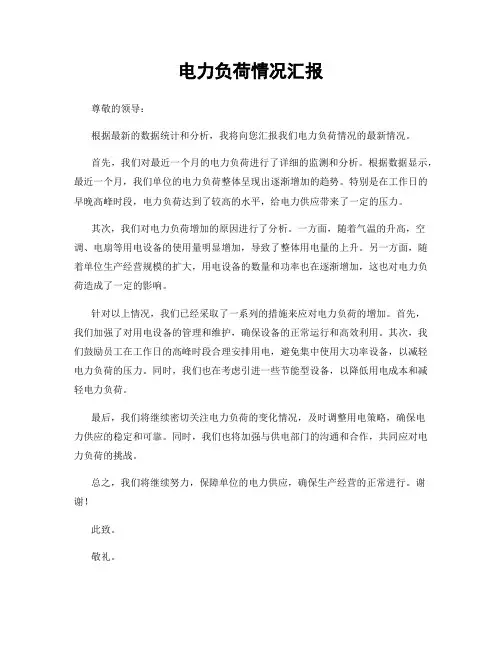 电力负荷情况汇报

尊敬的领导：

根据最新的数据统计和分析，我将向您汇报我们电力负荷情况的最新情况。

首先，我们对最近一个月的电力负荷进行了详细的监测和分析。根据数据显示，最近一个月，我们单位的电力负荷整体呈现出逐渐增加的趋势。特别是在工作日的早晚高峰时段，电力负荷达到了较高的水平，给电力供应带来了一定的压力。

其次，我们对电力负荷增加的原因进行了分析。一方面，随着气温的升高，空调、电扇等用电设备的使用量明显增加，导致了整体用电量的上升。另一方面，随着单位生产经营规模的扩大，用电设备的数量和功率也在逐渐增加，这也对电力负荷造成了一定的影响。

针对以上情况，我们已经采取了一系列的措施来应对电力负荷的增加。首先，我们加强了对用电设备的管理和维护，确保设备的正常运行和高效利用。其次，我们鼓励员工在工作日的高峰时段合理安排用电，避免集中使用大功率设备，以减轻电力负荷的压力。同时，我们也在考虑引进一些节能型设备，以降低用电成本和减轻电力负荷。

最后，我们将继续密切关注电力负荷的变化情况，及时调整用电策略，确保电力供应的稳定和可靠。同时，我们也将加强与供电部门的沟通和合作，共同应对电力负荷的挑战。

总之，我们将继续努力，保障单位的电力供应，确保生产经营的正常进行。谢谢！

此致。

敬礼。